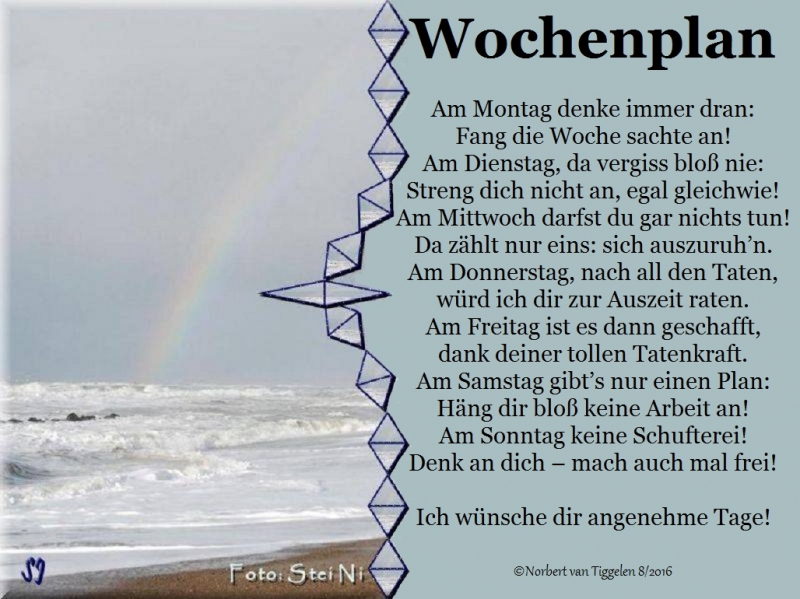 Wochenplan

Am Montag denke immer dran:
Fang die Woche sachte an!
Am Dienstag, da vergiss bloß nie:
Streng dich nicht an, egal gleichwie!
Am Mittwoch darfst du gar nichts tun!
Da zählt nur eins: sich auszuruh'n.
Am Donnerstag, nach all den Taten,
würd ich dir zur Auszeit raten.
Am Freitag ist es dann geschafft,
dank deiner tollen Tatenkraft.
Am Samstag gibt's nur einen Plan:
Häng dir bloß keine Arbeit an!
Am Sonntag keine Schufterei!
Denk an dich – mach auch mal frei!

Ich wünsche dir angenehme Tage!

SJ

Foto: SteiNi

©Norbert van Tiggelen 8/2016